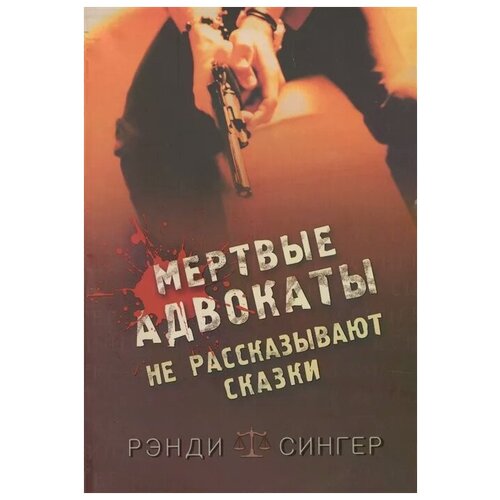 МЕРТВЫЕ АДВОКАТЫ
НЕ РАССКАЗЫВАЮТ СКАЗКИ

РЭНДИ СИНГЕР